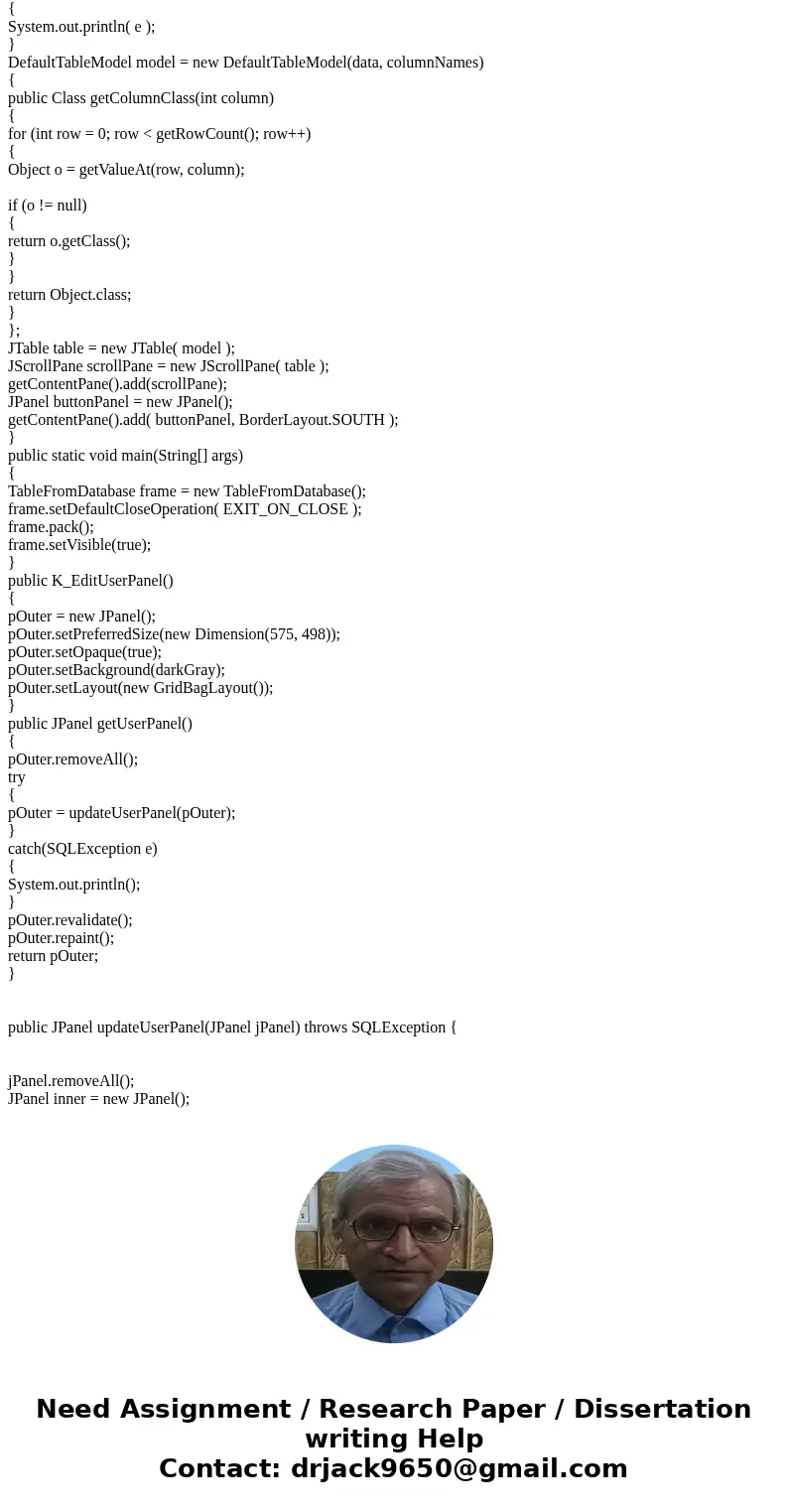 {
System.out.println( e );
}
DefaultTableModel model = new DefaultTableModel(data, columnNames)
{
public Class getColumnClass(int column)
{
for (int row = 0; row < getRowCount(); row++)
{
Object o = getValueAt(row, column);

if (o != null)
{
return o.getClass();
}
}
return Object.class;
}
};
JTable table = new JTable( model );
JScrollPane scrollPane = new JScrollPane( table );
getContentPane().add(scrollPane);
JPanel buttonPanel = new JPanel();
getContentPane().add( buttonPanel, BorderLayout.SOUTH );
}
public static void main(String[] args)
{
TableFromDatabase frame = new TableFromDatabase();
frame.setDefaultCloseOperation( EXIT_ON_CLOSE );
frame.pack();
frame.setVisible(true);
}
public K_EditUserPanel()
{
pOuter = new JPanel();
pOuter.setPreferredSize(new Dimension(575, 498));
pOuter.setOpaque(true);
pOuter.setBackground(darkGray);
pOuter.setLayout(new GridBagLayout());
}
public JPanel getUserPanel()
{
pOuter.removeAll();
try
{
pOuter = updateUserPanel(pOuter);
}
catch(SQLException e)
{
System.out.println();
}
pOuter.revalidate();
pOuter.repaint();
return pOuter;
}

public JPanel updateUserPanel(JPanel jPanel) throws SQLException {

jPanel.removeAll();
JPanel inner = new JPanel();

Need Assignment / Research Paper / Dissertation writing Help
Contact: drjack9650@gmail.com